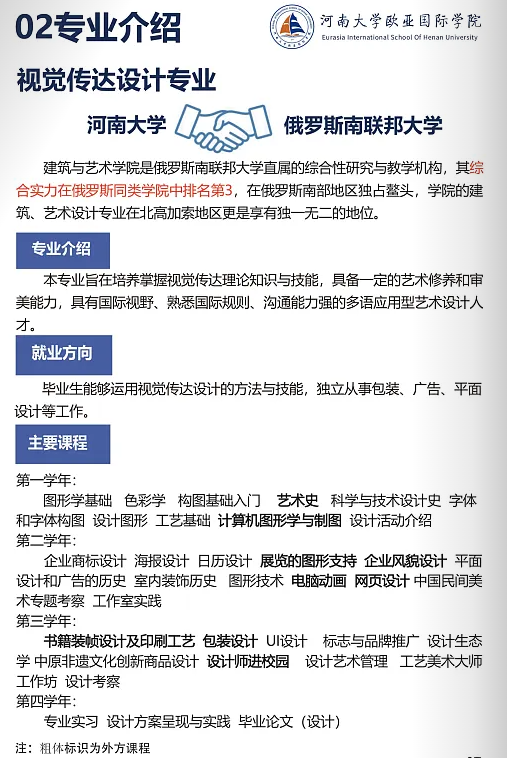 02专业介绍

河南大学欧亚国际学院
Eurasia International School Of Henan University

视觉传达设计专业

河南大学 俄罗斯南联邦大学

建筑与艺术学院是俄罗斯南联邦大学直属的综合性研究与教学机构，其综合实力在俄罗斯同类学院中排名第3，在俄罗斯南部地区独占鳌头，学院的建筑、艺术设计专业在北高加索地区更是享有独一无二的地位。

专业介绍

本专业旨在培养掌握视觉传达理论知识与技能，具备一定的艺术修养和审美能力，具有国际视野、熟悉国际规则、沟通能力强的多语应用型艺术设计人才。

就业方向

毕业生能够运用视觉传达设计的方法与技能，独立从事包装、广告、平面设计等工作。

主要课程

第一学年：
图形学基础 色彩学 构图基础入门 艺术史 科学与技术设计史 字体和字体构图 设计图形 工艺基础 计算机图形学与制图 设计活动介绍
第二学年：
企业商标设计 海报设计 日历设计 展览的图形支持 企业风貌设计 平面设计和广告的历史 室内装饰历史 图形技术 电脑动画 网页设计 中国民间美术专题考察 工作室实践
第三学年：
书籍装帧设计及印刷工艺 包装设计 UI设计 标志与品牌推广 设计生态学 中原非遗文化创新商品设计 设计师进校园 设计艺术管理 工艺美术大师工作坊 设计考察
第四学年：
专业实习 设计方案呈现与实践 毕业论文（设计）

注：粗体标识为外方课程